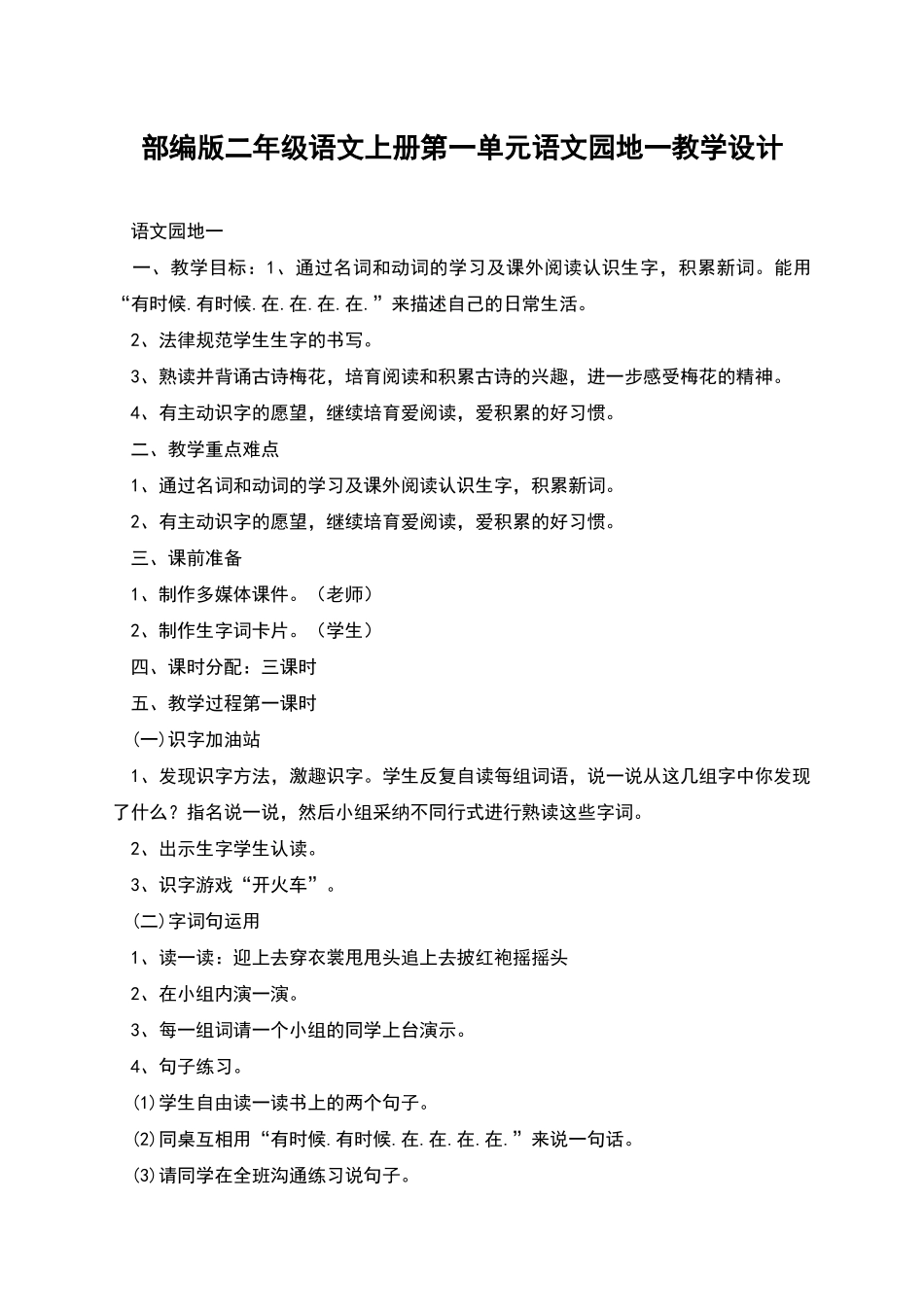 部编版二年级语文上册第一单元语文园地一教学设计

语文园地一

一、教学目标：1、通过名词和动词的学习及课外阅读认识生字，积累新词。能用“有时候.有时候.在.在.在.在.”来描述自己的日常生活。

2、法律规范学生生字的书写。

3、熟读并背诵古诗梅花，培育阅读和积累古诗的兴趣，进一步感受梅花的精神。

4、有主动识字的愿望，继续培育爱阅读，爱积累的好习惯。

二、教学重点难点

1、通过名词和动词的学习及课外阅读认识生字，积累新词。

2、有主动识字的愿望，继续培育爱阅读，爱积累的好习惯。

三、课前准备

1、制作多媒体课件。（老师）

2、制作生字词卡片。（学生）

四、课时分配：三课时

五、教学过程第一课时

(一)识字加油站

1、发现识字方法，激趣识字。学生反复自读每组词语，说一说从这几组字中你发现了什么？指名说一说，然后小组采纳不同行式进行熟读这些字词。

2、出示生字学生认读。

3、识字游戏“开火车”。

(二)字词句运用

1、读一读：迎上去穿衣裳甩甩头追上去披红袍摇摇头

2、在小组内演一演。

3、每一组词请一个小组的同学上台演示。

4、句子练习。

⑴学生自由读一读书上的两个句子。

⑵同桌互相用“有时候.有时候.在.在.在.在.”来说一句话。

⑶请同学在全班沟通练习说句子。